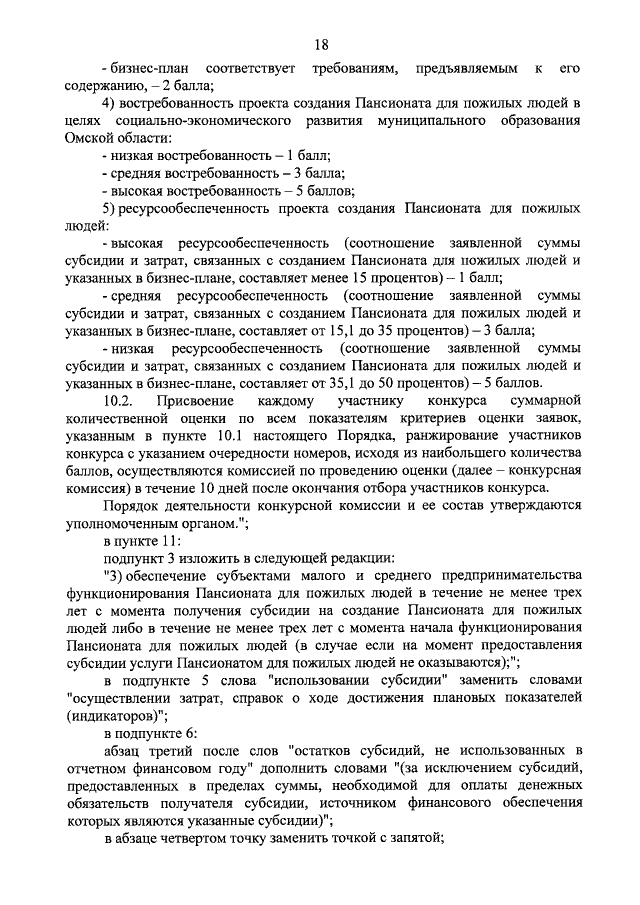 18

- бизнес-план соответствует требованиям, предъявляемым к его содержанию, – 2 балла;

4) востребованность проекта создания Пансионата для пожилых людей в целях социально-экономического развития муниципального образования Омской области:

- низкая востребованность – 1 балл;

- средняя востребованность – 3 балла;

- высокая востребованность – 5 баллов;

5) ресурсообеспеченность проекта создания Пансионата для пожилых людей:

- высокая ресурсообеспеченность (соотношение заявленной суммы субсидии и затрат, связанных с созданием Пансионата для пожилых людей и указанных в бизнес-плане, составляет менее 15 процентов) – 1 балл;

- средняя ресурсообеспеченность (соотношение заявленной суммы субсидии и затрат, связанных с созданием Пансионата для пожилых людей и указанных в бизнес-плане, составляет от 15,1 до 35 процентов) – 3 балла;

- низкая ресурсообеспеченность (соотношение заявленной суммы субсидии и затрат, связанных с созданием Пансионата для пожилых людей и указанных в бизнес-плане, составляет от 35,1 до 50 процентов) – 5 баллов.

10.2. Присвоение каждому участнику конкурса суммарной количественной оценки по всем показателям критериев оценки заявок, указанным в пункте 10.1 настоящего Порядка, ранжирование участников конкурса с указанием очередности номеров, исходя из наибольшего количества баллов, осуществляются комиссией по проведению оценки (далее – конкурсная комиссия) в течение 10 дней после окончания отбора участников конкурса.

Порядок деятельности конкурсной комиссии и ее состав утверждаются уполномоченным органом.";

в пункте 11:

подпункт 3 изложить в следующей редакции:

"3) обеспечение субъектами малого и среднего предпринимательства функционирования Пансионата для пожилых людей в течение не менее трех лет с момента получения субсидии на создание Пансионата для пожилых людей либо в течение не менее трех лет с момента начала функционирования Пансионата для пожилых людей (в случае если на момент предоставления субсидии услуги Пансионатом для пожилых людей не оказываются);";

в подпункте 5 слова "использовании субсидии" заменить словами "осуществлении затрат, справок о ходе достижения плановых показателей (индикаторов)";

в подпункте 6:

абзац третий после слов "остатков субсидий, не использованных в отчетном финансовом году" дополнить словами "(за исключением субсидий, предоставленных в пределах суммы, необходимой для оплаты денежных обязательств получателя субсидии, источником финансового обеспечения которых являются указанные субсидии)";

в абзаце четвертом точку заменить точкой с запятой;